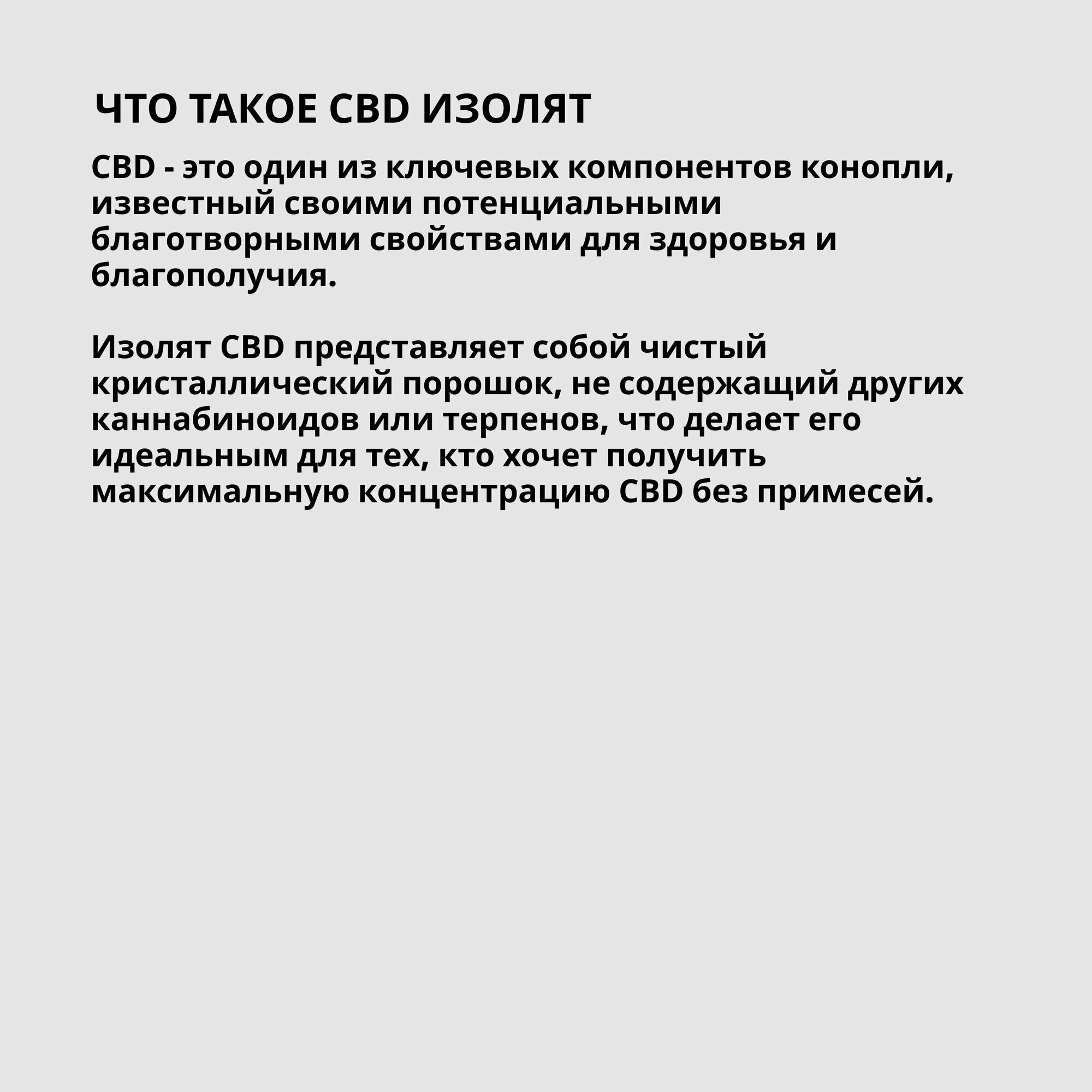 ЧТО ТАКОЕ CBD ИЗОЛЯТ

CBD - это один из ключевых компонентов конопли, известный своими потенциальными благотворными свойствами для здоровья и благополучия.

Изолят CBD представляет собой чистый кристаллический порошок, не содержащий других каннабиноидов или терпенов, что делает его идеальным для тех, кто хочет получить максимальную концентрацию CBD без примесей.